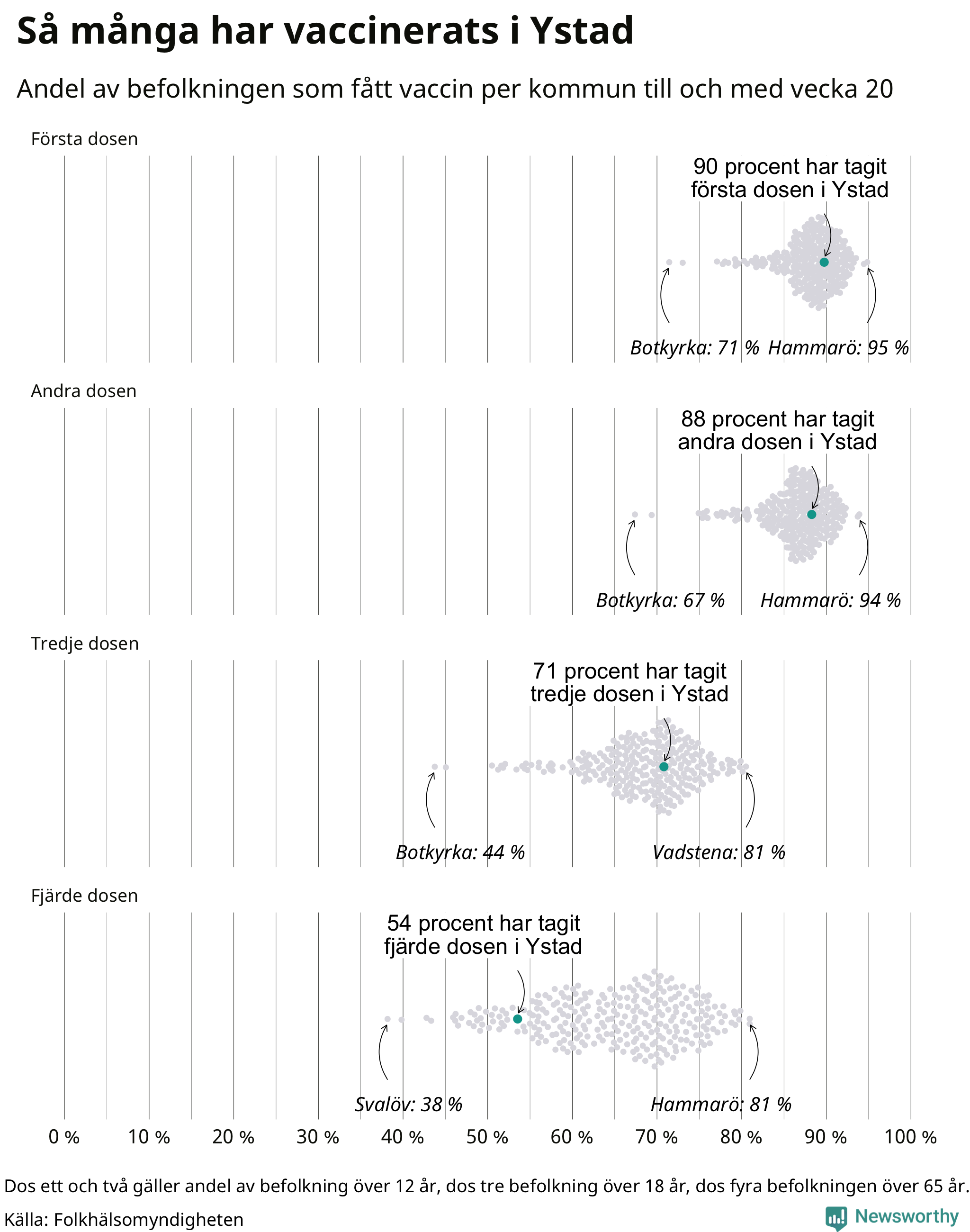 Så många har vaccinerats i Ystad

Andel av befolkningen som fått vaccin per kommun till och med vecka 20

Första dosen

90 procent har tagit första dosen i Ystad

Botkyrka: 71 % Hammarö: 95 %

Andra dosen

88 procent har tagit andra dosen i Ystad

Botkyrka: 67 % Hammarö: 94 %

Tredje dosen

71 procent har tagit tredje dosen i Ystad

Botkyrka: 44 % Vadstena: 81 %

Fjärde dosen

54 procent har tagit fjärde dosen i Ystad

Svalöv: 38 % Hammarö: 81 %

0 % 10 % 20 % 30 % 40 % 50 % 60 % 70 % 80 % 90 % 100 %

Dos ett och två gäller andel av befolkning över 12 år, dos tre befolkning över 18 år, dos fyra befolkningen över 65 år.

Källa: Folkhälsomyndigheten

Newsworthy